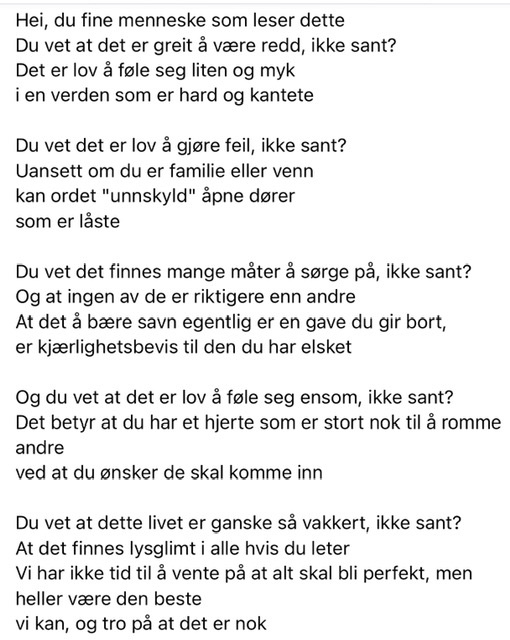 Hei, du fine menneske som leser dette
Du vet at det er greit å være redd, ikke sant?
Det er lov å føle seg liten og myk
i en verden som er hard og kantete

Du vet det er lov å gjøre feil, ikke sant?
Uansett om du er familie eller venn
kan ordet "unnskyld" åpne dører
som er låste

Du vet det finnes mange måter å sørge på, ikke sant?
Og at ingen av de er riktigere enn andre
At det å bære savn egentlig er en gave du gir bort,
er kjærlighetsbevis til den du har elsket

Og du vet at det er lov å føle seg ensom, ikke sant?
Det betyr at du har et hjerte som er stort nok til å romme andre
ved at du ønsker de skal komme inn

Du vet at dette livet er ganske så vakkert, ikke sant?
At det finnes lysglimt i alle hvis du leter
Vi har ikke tid til å vente på at alt skal bli perfekt, men heller være den beste
vi kan, og tro på at det er nok